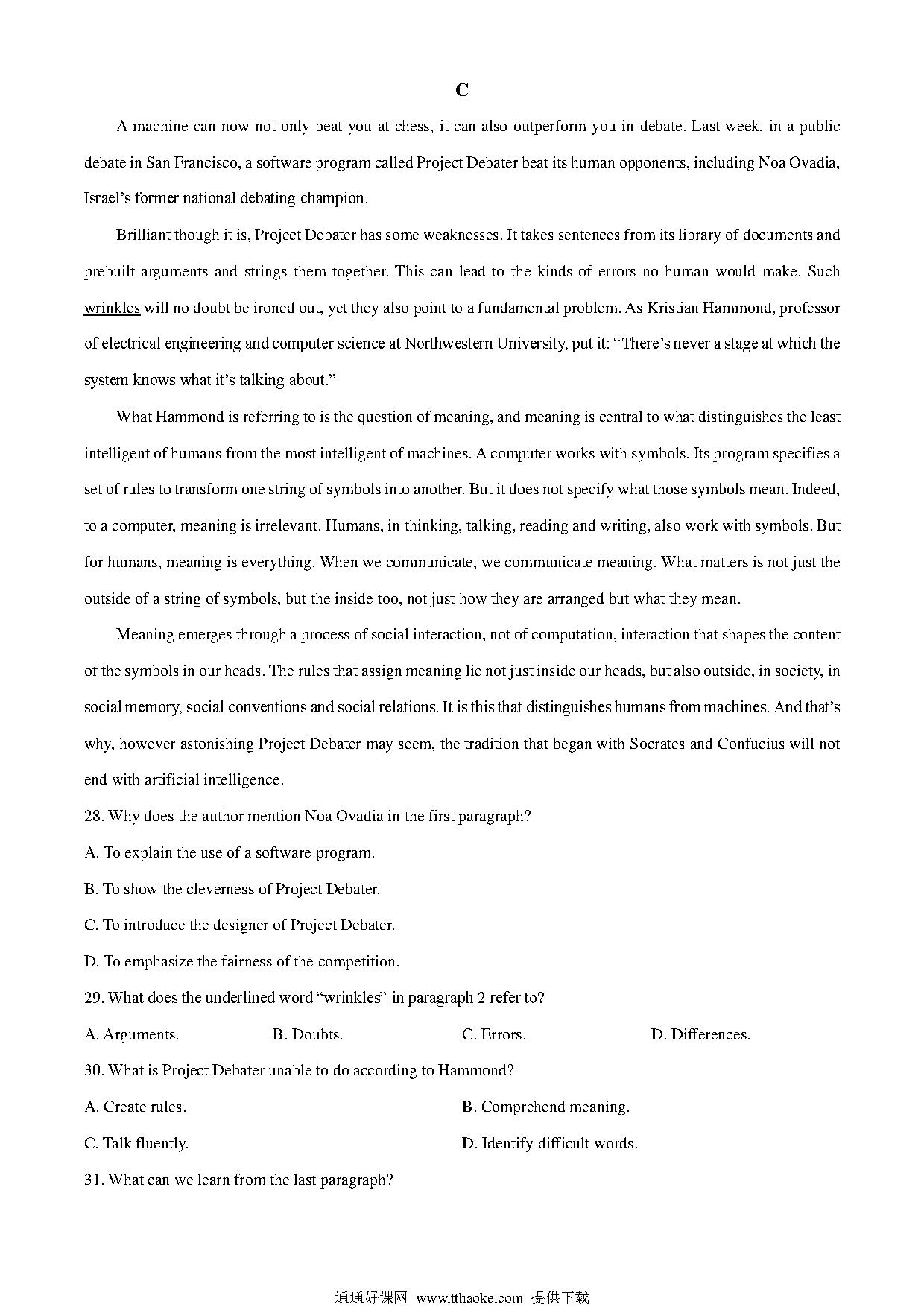 C

A machine can now not only beat you at chess, it can also outperform you in debate. Last week, in a public debate in San Francisco, a software program called Project Debater beat its human opponents, including Noa Ovadia, Israel's former national debating champion.

Brilliant though it is, Project Debater has some weaknesses. It takes sentences from its library of documents and prebuilt arguments and strings them together. This can lead to the kinds of errors no human would make. Such wrinkles will no doubt be ironed out, yet they also point to a fundamental problem. As Kristian Hammond, professor of electrical engineering and computer science at Northwestern University, put it: "There's never a stage at which the system knows what it's talking about."

What Hammond is referring to is the question of meaning, and meaning is central to what distinguishes the least intelligent of humans from the most intelligent of machines. A computer works with symbols. Its program specifies a set of rules to transform one string of symbols into another. But it does not specify what those symbols mean. Indeed, to a computer, meaning is irrelevant. Humans, in thinking, talking, reading and writing, also work with symbols. But for humans, meaning is everything. When we communicate, we communicate meaning. What matters is not just the outside of a string of symbols, but the inside too, not just how they are arranged but what they mean.

Meaning emerges through a process of social interaction, not of computation, interaction that shapes the content of the symbols in our heads. The rules that assign meaning lie not just inside our heads, but also outside, in society, in social memory, social conventions and social relations. It is this that distinguishes humans from machines. And that's why, however astonishing Project Debater may seem, the tradition that began with Socrates and Confucius will not end with artificial intelligence.

28. Why does the author mention Noa Ovadia in the first paragraph?

A. To explain the use of a software program.

B. To show the cleverness of Project Debater.

C. To introduce the designer of Project Debater.

D. To emphasize the fairness of the competition.

29. What does the underlined word "wrinkles" in paragraph 2 refer to?

A. Arguments. B. Doubts. C. Errors. D. Differences.

30. What is Project Debater unable to do according to Hammond?

A. Create rules. B. Comprehend meaning.

C. Talk fluently. D. Identify difficult words.

31. What can we learn from the last paragraph?

通通好课网 www.tthaoke.com 提供下载